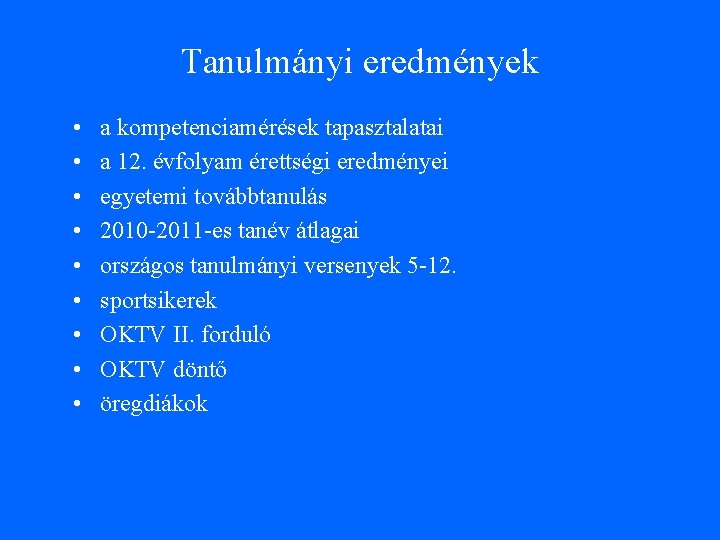 Tanulmányi eredmények

• a kompetenciamérések tapasztalatai
• a 12. évfolyam érettségi eredményei
• egyetemi továbbtanulás
• 2010-2011-es tanév átlagai
• országos tanulmányi versenyek 5-12.
• sportsikerek
• OKTV II. forduló
• OKTV döntő
• öregdiákok